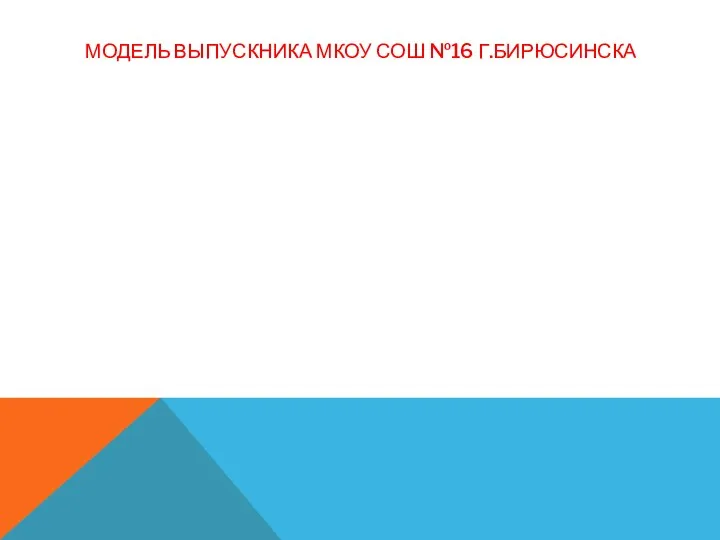 МОДЕЛЬ ВЫПУСКНИКА МКОУ СОШ №16 Г.БИРЮСИНСКА